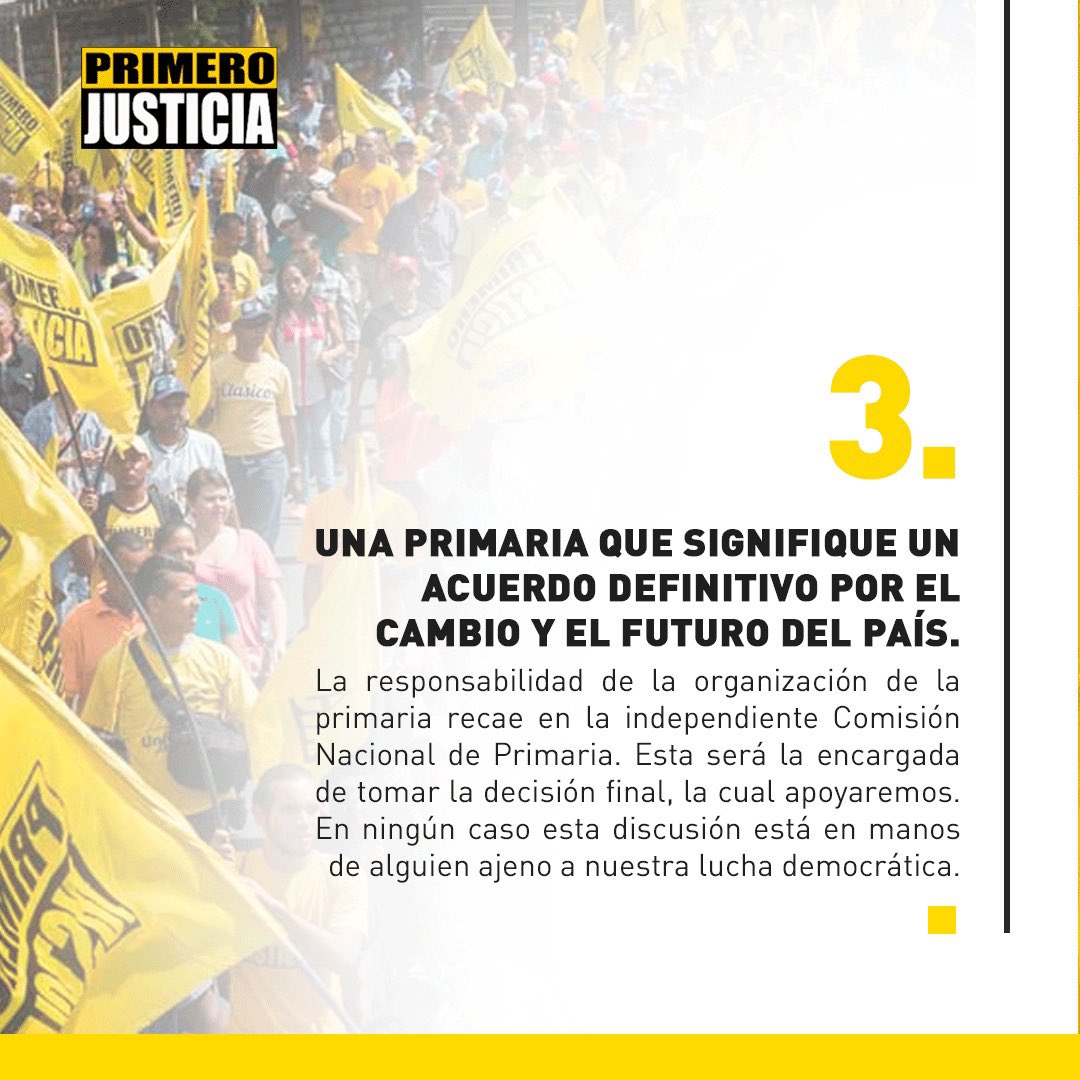 PRIMERO JUSTICIA

3.

UNA PRIMARIA QUE SIGNIFIQUE UN ACUERDO DEFINITIVO POR EL CAMBIO Y EL FUTURO DEL PAÍS.

La responsabilidad de la organización de la primaria recae en la independiente Comisión Nacional de Primaria. Esta será la encargada de tomar la decisión final, la cual apoyaremos. En ningún caso esta discusión está en manos de alguien ajeno a nuestra lucha democrática.